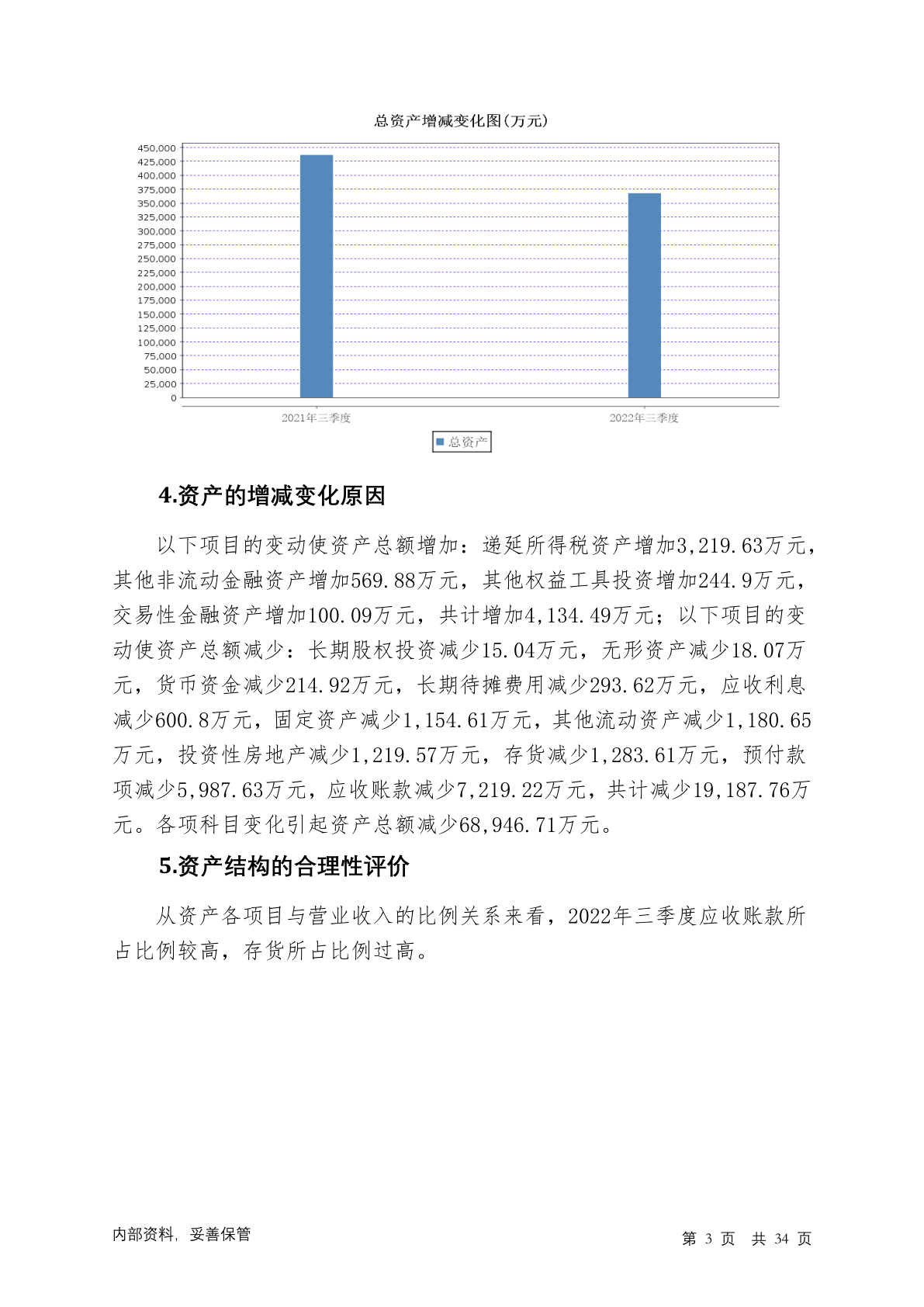 总资产增减变化图(万元)

450,000
425,000
400,000
375,000
350,000
325,000
300,000
275,000
250,000
225,000
200,000
175,000
150,000
125,000
100,000
75,000
50,000
25,000
0

2021年三季度
2022年三季度

总资产

4.资产的增减变化原因

以下项目的变动使资产总额增加：递延所得税资产增加3,219.63万元，其他非流动金融资产增加569.88万元，其他权益工具投资增加244.9万元，交易性金融资产增加100.09万元，共计增加4,134.49万元；以下项目的变动使资产总额减少：长期股权投资减少15.04万元，无形资产减少18.07万元，货币资金减少214.92万元，长期待摊费用减少293.62万元，应收利息减少600.8万元，固定资产减少1,154.61万元，其他流动资产减少1,180.65万元，投资性房地产减少1,219.57万元，存货减少1,283.61万元，预付款项减少5,987.63万元，应收账款减少7,219.22万元，共计减少19,187.76万元。各项科目变化引起资产总额减少68,946.71万元。

5.资产结构的合理性评价

从资产各项目与营业收入的比例关系来看，2022年三季度应收账款所占比例较高，存货所占比例过高。

内部资料，妥善保管

第 3 页 共 34 页